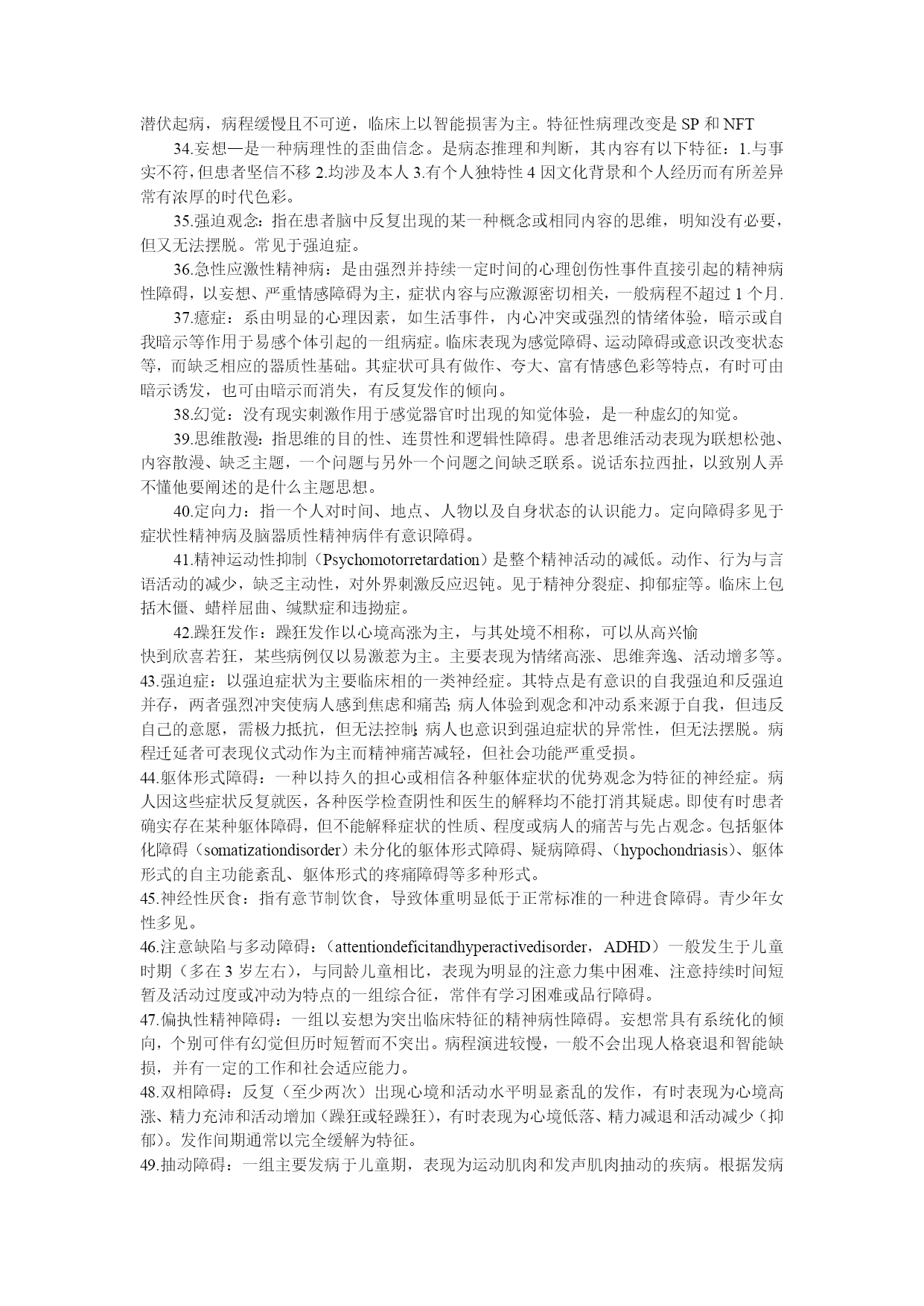 潜伏起病，病程缓慢且不可逆，临床上以智能损害为主。特征性病理改变是 SP 和 NFT

34.妄想—是一种病理性的歪曲信念。是病态推理和判断，其内容有以下特征：1.与事实不符，但患者坚信不移 2.均涉及本人 3.有个人独特性 4 因文化背景和个人经历而有所差异常有浓厚的时代色彩。

35.强迫观念：指在患者脑中反复出现的某一种概念或相同内容的思维，明知没有必要，但又无法摆脱。常见于强迫症。

36.急性应激性精神病：是由强烈并持续一定时间的心理创伤性事件直接引起的精神病性障碍，以妄想、严重情感障碍为主，症状内容与应激源密切相关，一般病程不超过 1 个月.

37.癔症：系由明显的心理因素，如生活事件，内心冲突或强烈的情绪体验，暗示或自我暗示等作用于易感个体引起的一组病症。临床表现为感觉障碍、运动障碍或意识改变状态等，而缺乏相应的器质性基础。其症状可具有做作、夸大、富有情感色彩等特点，有时可由暗示诱发，也可由暗示而消失，有反复发作的倾向。

38.幻觉：没有现实刺激作用于感觉器官时出现的知觉体验，是一种虚幻的知觉。

39.思维散漫：指思维的目的性、连贯性和逻辑性障碍。患者思维活动表现为联想松弛、内容散漫、缺乏主题，一个问题与另外一个问题之间缺乏联系。说话东拉西扯，以致别人弄不懂他要阐述的是什么主题思想。

40.定向力：指一个人对时间、地点、人物以及自身状态的认识能力。定向障碍多见于症状性精神病及脑器质性精神病伴有意识障碍。

41.精神运动性抑制（Psychomotorretardation）是整个精神活动的减低。动作、行为与言语活动的减少，缺乏主动性，对外界刺激反应迟钝。见于精神分裂症、抑郁症等。临床上包括木僵、蜡样屈曲、缄默症和违拗症。

42.躁狂发作：躁狂发作以心境高涨为主，与其处境不相称，可以从高兴愉快到欣喜若狂，某些病例仅以易激惹为主。主要表现为情绪高涨、思维奔逸、活动增多等。

43.强迫症：以强迫症状为主要临床相的一类神经症。其特点是有意识的自我强迫和反强迫并存，两者强烈冲突使病人感到焦虑和痛苦;病人体验到观念和冲动系来源于自我，但违反自己的意愿，需极力抵抗，但无法控制;病人也意识到强迫症状的异常性，但无法摆脱。病程迁延者可表现仪式动作为主而精神痛苦减轻，但社会功能严重受损。

44.躯体形式障碍：一种以持久的担心或相信各种躯体症状的优势观念为特征的神经症。病人因这些症状反复就医，各种医学检查阴性和医生的解释均不能打消其疑虑。即使有时患者确实存在某种躯体障碍，但不能解释症状的性质、程度或病人的痛苦与先占观念。包括躯体化障碍（somatizationdisorder）未分化的躯体形式障碍、疑病障碍、(hypochondriasis)、躯体形式的自主功能紊乱、躯体形式的疼痛障碍等多种形式。

45.神经性厌食：指有意节制饮食，导致体重明显低于正常标准的一种进食障碍。青少年女性多见。

46.注意缺陷与多动障碍：（attentiondeficitandhyperactivedisorder，ADHD）一般发生于儿童时期（多在 3 岁左右），与同龄儿童相比，表现为明显的注意力集中困难、注意持续时间短暂及活动过度或冲动为特点的一组综合征，常伴有学习困难或品行障碍。

47.偏执性精神障碍：一组以妄想为突出临床特征的精神病性障碍。妄想常具有系统化的倾向，个别可伴有幻觉但历时短暂而不突出。病程演进较慢，一般不会出现人格衰退和智能缺损，并有一定的工作和社会适应能力。

48.双相障碍：反复（至少两次）出现心境和活动水平明显紊乱的发作，有时表现为心境高涨、精力充沛和活动增加（躁狂或轻躁狂），有时表现为心境低落、精力减退和活动减少（抑郁）。发作间期通常以完全缓解为特征。

49.抽动障碍：一组主要发病于儿童期，表现为运动肌肉和发声肌肉抽动的疾病。根据发病